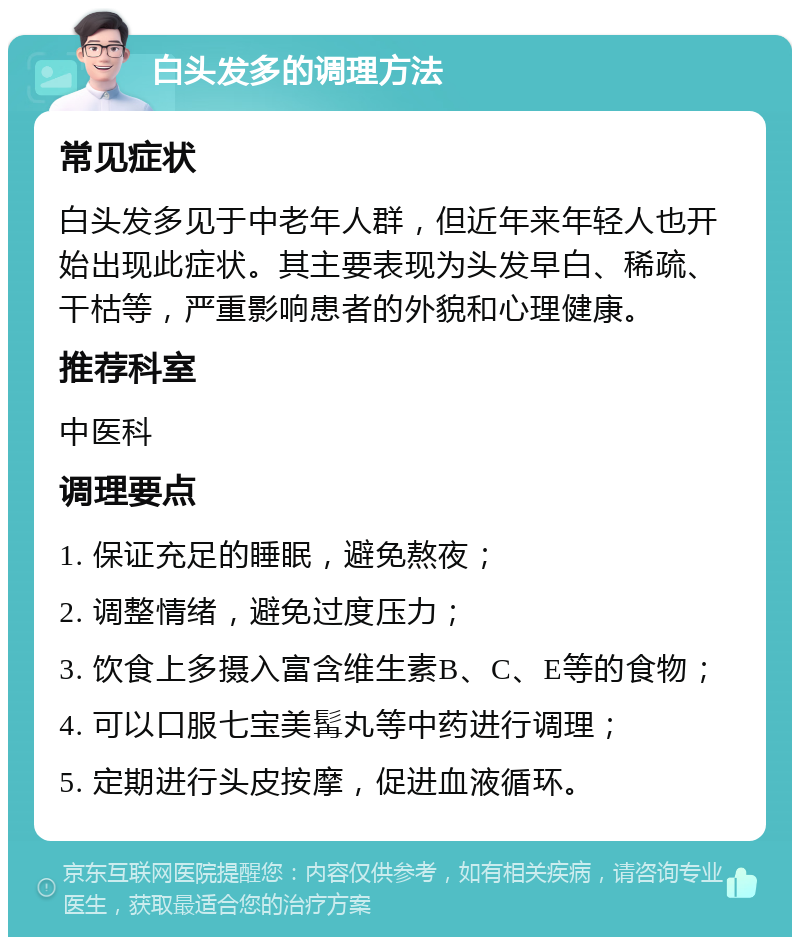 白头发多的调理方法

常见症状

白头发多见于中老年人群，但近年来年轻人也开始出现此症状。其主要表现为头发早白、稀疏、干枯等，严重影响患者的外貌和心理健康。

推荐科室

中医科

调理要点

1. 保证充足的睡眠，避免熬夜；

2. 调整情绪，避免过度压力；

3. 饮食上多摄入富含维生素B、C、E等的食物；

4. 可以口服七宝美髯丸等中药进行调理；

5. 定期进行头皮按摩，促进血液循环。

京东互联网医院提醒您：内容仅供参考，如有相关疾病，请咨询专业医生，获取最适合您的治疗方案